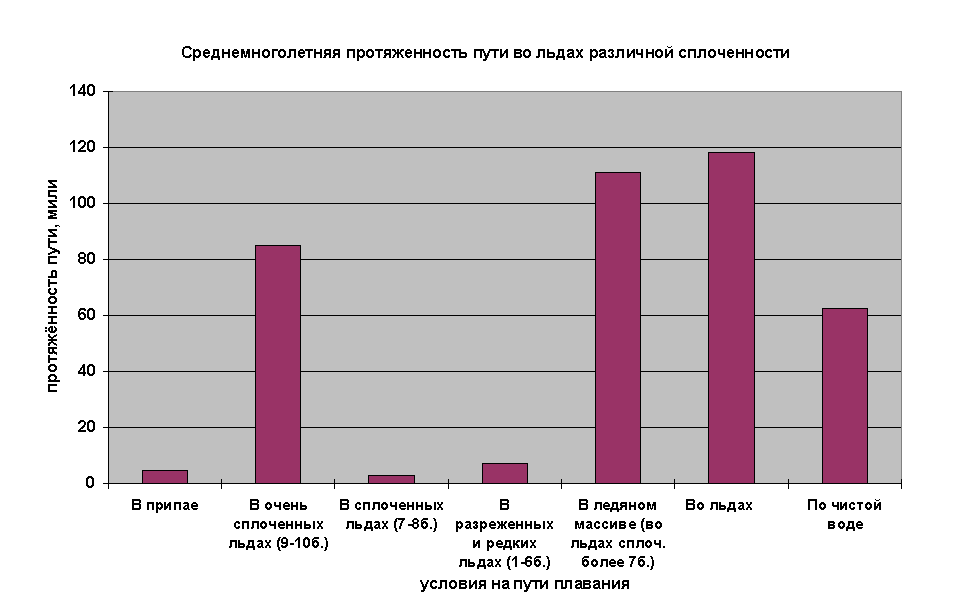 Среднемноголетняя протяженность пути во льдах различной сплоченности

протяжённость пути, мили

140
120
100
80
60
40
20
0

В припае

В очень сплоченных льдах (9-10б.)

В сплоченных льдах (7-8б.)

В разреженных и редких льдах (1-6б.)

В ледяном массиве (во льдах сплоч. более 7б.)

Во льдах

По чистой воде

условия на пути плавания